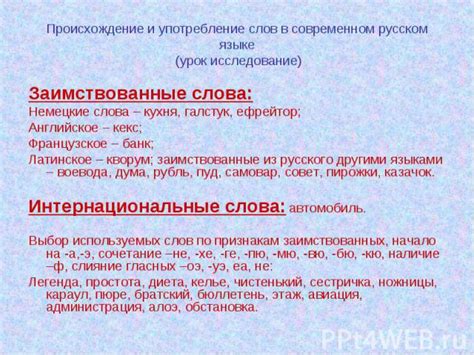 Происхождение и употребление слов в современном русском языке
(урок исследование)

Заимствованные слова:
Немецкие слова – кухня, галстук, ефрейтор;
Английское – кекс;
Французское – банк;
Латинское – кворум; заимствованные из русского другими языками – воевода, дума, рубль, пуд, самовар, совет, пирожки, казачок.

Интернациональные слова: автомобиль.

Выбор используемых слов по признакам заимствованных, начало на -а,-э, сочетание –не, -хе, -ге, -пю, -мю, -вю, -бю, -кю, наличие –ф, слияние гласных –оэ, -уэ, еа, не:
Легенда, простота, диета, келье, чистенький, сестричка, ножницы, караул, пюре, братский, бюллетень, этаж, авиация, администрация, алоэ, обстановка.

PPt4WEB.ru